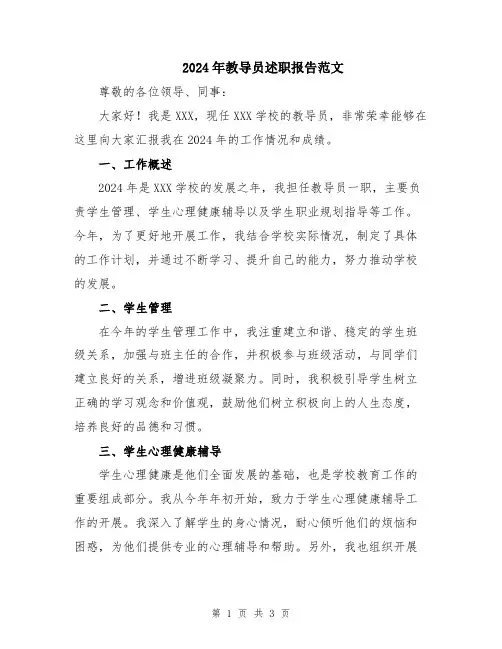 2024年教导员述职报告范文

尊敬的各位领导、同事：

大家好！我是XXX，现任XXX学校的教导员，非常荣幸能够在这里向大家汇报我在2024年的工作情况和成绩。

一、工作概述

2024年是XXX学校的发展之年，我担任教导员一职，主要负责学生管理、学生心理健康辅导以及学生职业规划指导等工作。今年，为了更好地开展工作，我结合学校实际情况，制定了具体的工作计划，并通过不断学习、提升自己的能力，努力推动学校的发展。

二、学生管理

在今年的学生管理工作中，我注重建立和谐、稳定的学生班级关系，加强与班主任的合作，并积极参与班级活动，与同学们建立良好的关系，增进班级凝聚力。同时，我积极引导学生树立正确的学习观念和价值观，鼓励他们树立积极向上的人生态度，培养良好的品德和习惯。

三、学生心理健康辅导

学生心理健康是他们全面发展的基础，也是学校教育工作的重要组成部分。我从今年年初开始，致力于学生心理健康辅导工作的开展。我深入了解学生的身心情况，耐心倾听他们的烦恼和困惑，为他们提供专业的心理辅导和帮助。另外，我也组织开展

第 1 页 共 3 页